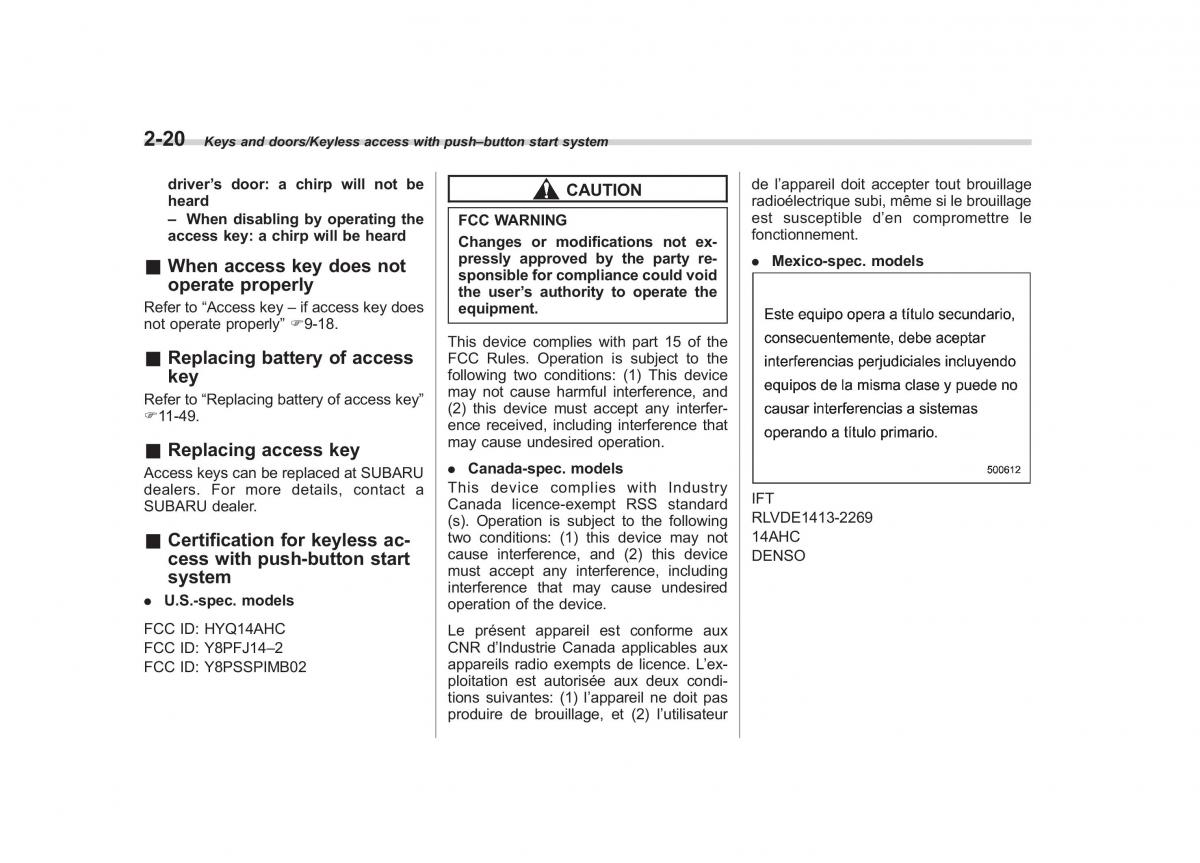 2-20 Keys and doors/Keyless access with push–button start system

driver's door: a chirp will not be heard
– When disabling by operating the access key: a chirp will be heard

■ When access key does not operate properly
Refer to "Access key – if access key does not operate properly" ☞9-18.

■ Replacing battery of access key
Refer to "Replacing battery of access key" ☞11-49.

■ Replacing access key
Access keys can be replaced at SUBARU dealers. For more details, contact a SUBARU dealer.

■ Certification for keyless access with push-button start system
● U.S.-spec. models

FCC ID: HYQ14AHC
FCC ID: Y8PFJ14–2
FCC ID: Y8PSSPIMB02

CAUTION

FCC WARNING
Changes or modifications not expressly approved by the party responsible for compliance could void the user's authority to operate the equipment.

This device complies with part 15 of the FCC Rules. Operation is subject to the following two conditions: (1) This device may not cause harmful interference, and (2) this device must accept any interference received, including interference that may cause undesired operation.

● Canada-spec. models
This device complies with Industry Canada licence-exempt RSS standard (s). Operation is subject to the following two conditions: (1) this device may not cause interference, and (2) this device must accept any interference, including interference that may cause undesired operation of the device.

Le présent appareil est conforme aux CNR d'Industrie Canada applicables aux appareils radio exempts de licence. L'exploitation est autorisée aux deux conditions suivantes: (1) l'appareil ne doit pas produire de brouillage, et (2) l'utilisateur de l'appareil doit accepter tout brouillage radioélectrique subi, même si le brouillage est susceptible d'en compromettre le fonctionnement.

● Mexico-spec. models

Este equipo opera a título secundario, consecuentemente, debe aceptar interferencias perjudiciales incluyendo equipos de la misma clase y puede no causar interferencias a sistemas operando a título primario.

500612

IFT
RLVDE1413-2269
14AHC
DENSO